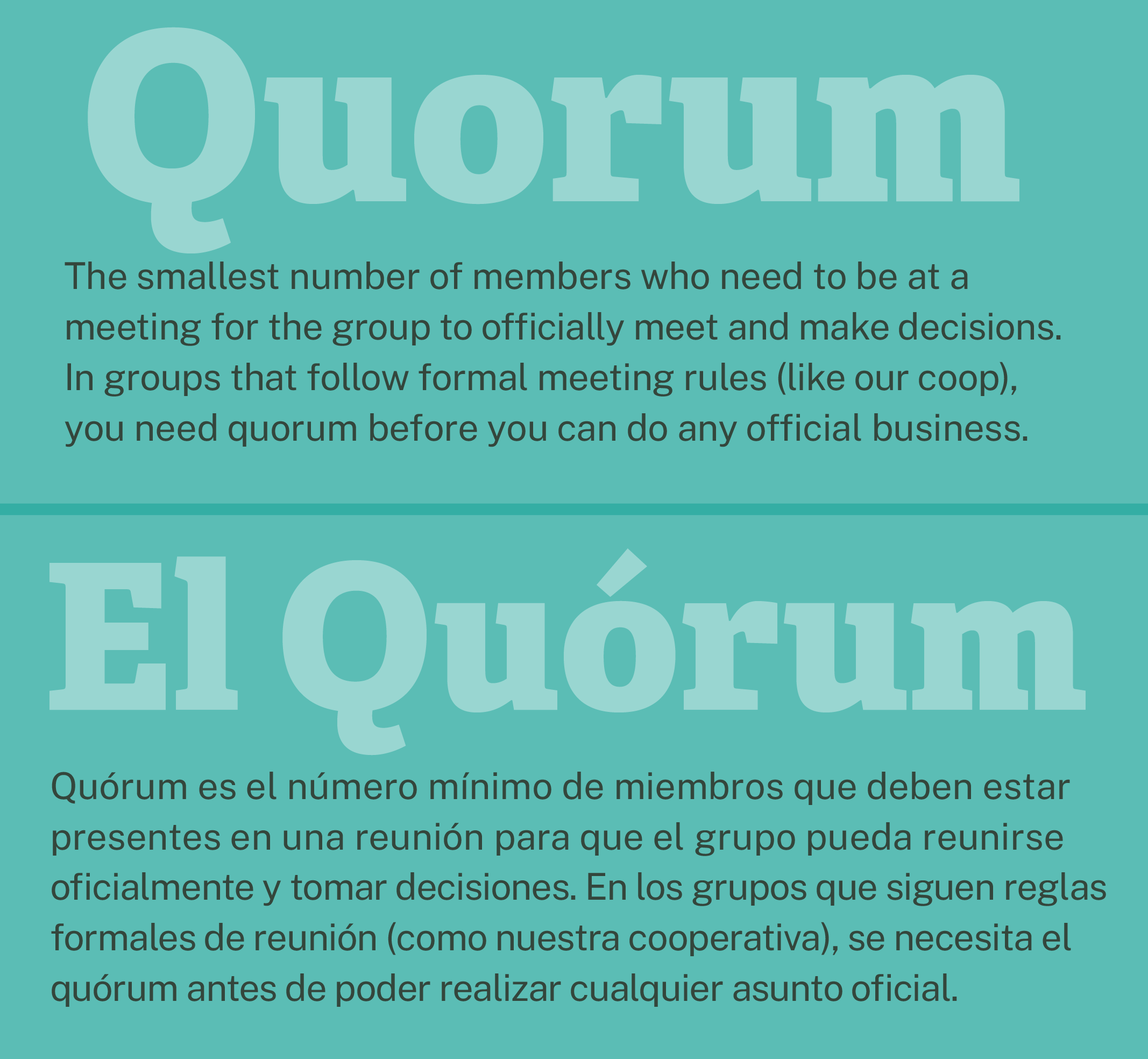 Quorum

The smallest number of members who need to be at a meeting for the group to officially meet and make decisions. In groups that follow formal meeting rules (like our coop), you need quorum before you can do any official business.

El Quórum

Quórum es el número mínimo de miembros que deben estar presentes en una reunión para que el grupo pueda reunirse oficialmente y tomar decisiones. En los grupos que siguen reglas formales de reunión (como nuestra cooperativa), se necesita el quórum antes de poder realizar cualquier asunto oficial.